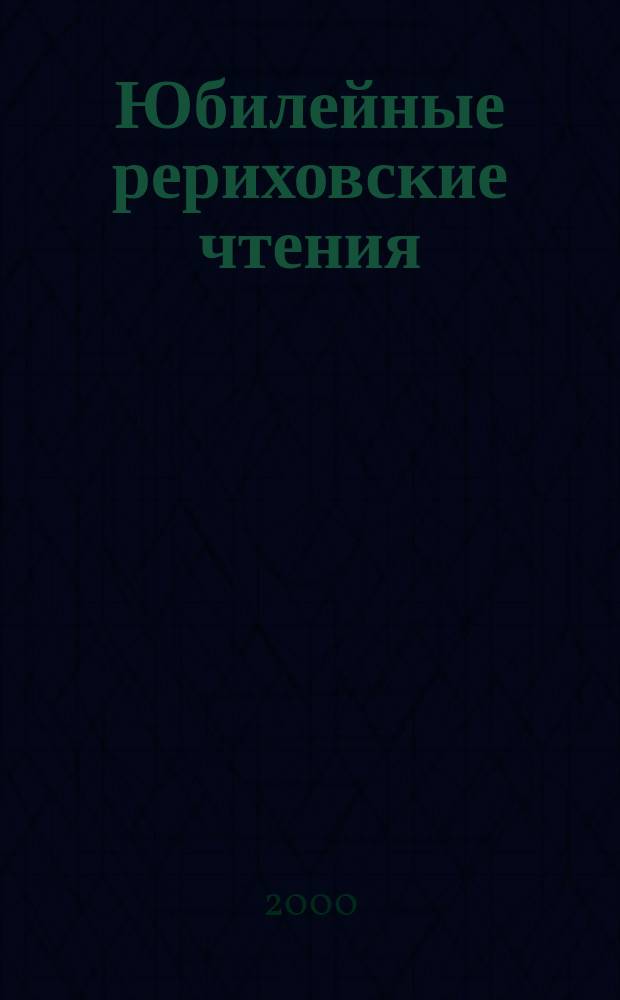 Юбилейные рериховские чтения

2000